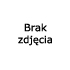 Brak
zdjęcia